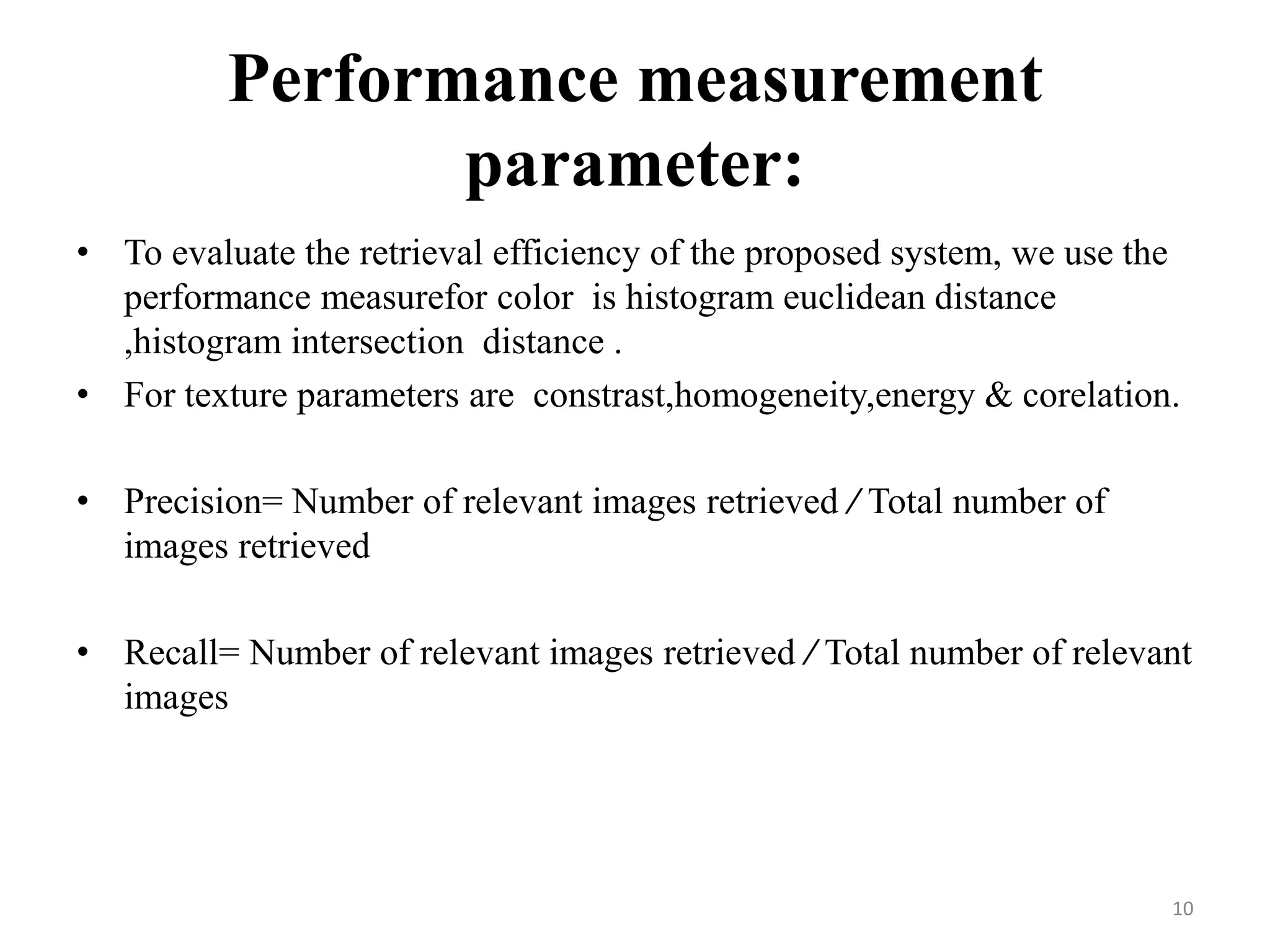 Performance measurement parameter:

• To evaluate the retrieval efficiency of the proposed system, we use the performance measurefor color is histogram euclidean distance ,histogram intersection distance .
• For texture parameters are constrast,homogeneity,energy & corelation.

• Precision= Number of relevant images retrieved / Total number of images retrieved

• Recall= Number of relevant images retrieved / Total number of relevant images

10